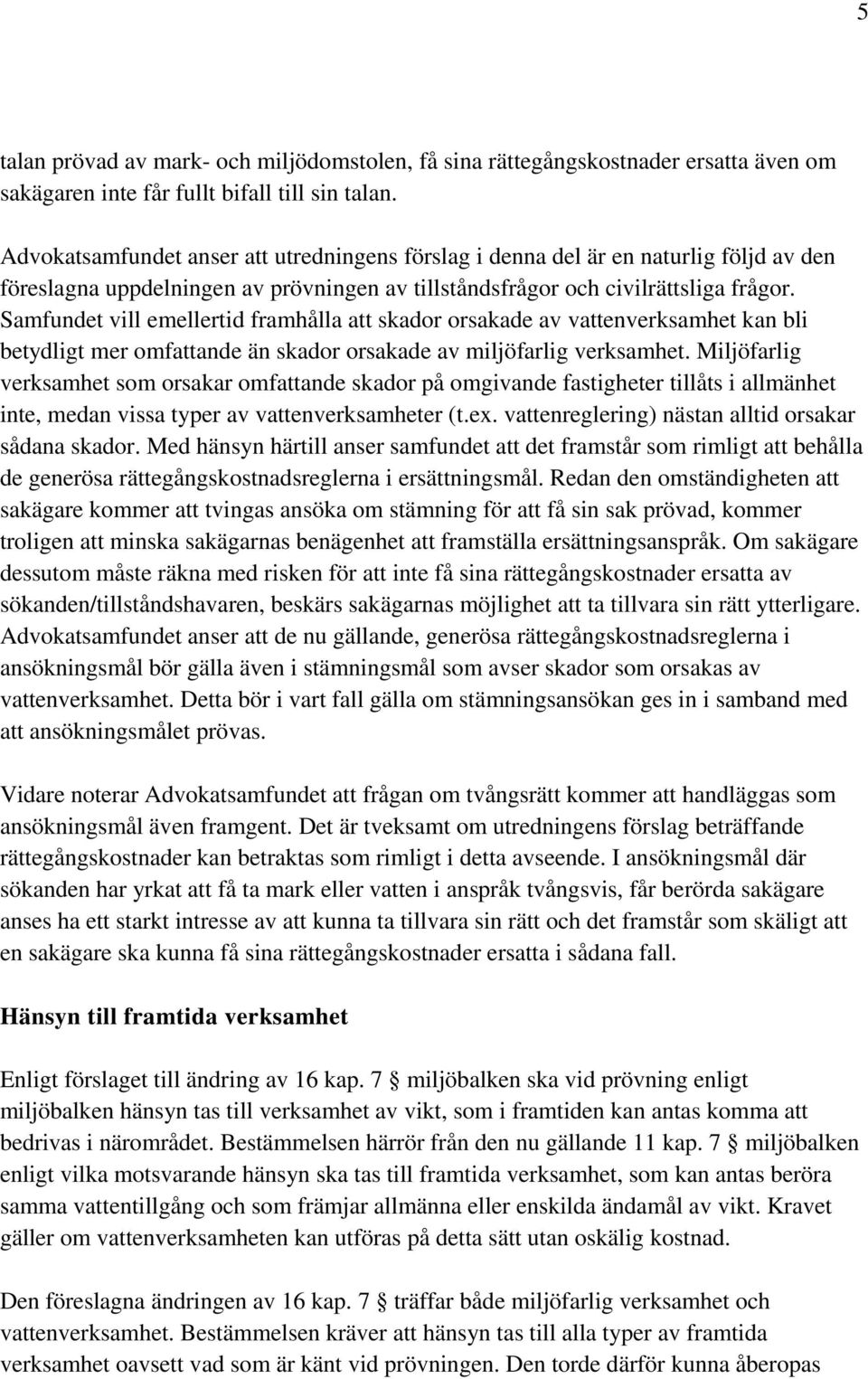 5

talan prövad av mark- och miljödomstolen, få sina rättegångskostnader ersatta även om sakägaren inte får fullt bifall till sin talan.

Advokatsamfundet anser att utredningens förslag i denna del är en naturlig följd av den föreslagna uppdelningen av prövningen av tillståndsfrågor och civilrättsliga frågor. Samfundet vill emellertid framhålla att skador orsakade av vattenverksamhet kan bli betydligt mer omfattande än skador orsakade av miljöfarlig verksamhet. Miljöfarlig verksamhet som orsakar omfattande skador på omgivande fastigheter tillåts i allmänhet inte, medan vissa typer av vattenverksamheter (t.ex. vattenreglering) nästan alltid orsakar sådana skador. Med hänsyn härtill anser samfundet att det framstår som rimligt att behålla de generösa rättegångskostnadsreglerna i ersättningsmål. Redan den omständigheten att sakägare kommer att tvingas ansöka om stämning för att få sin sak prövad, kommer troligen att minska sakägarnas benägenhet att framställa ersättningsanspråk. Om sakägare dessutom måste räkna med risken för att inte få sina rättegångskostnader ersatta av sökanden/tillståndshavaren, beskärs sakägarnas möjlighet att ta tillvara sin rätt ytterligare. Advokatsamfundet anser att de nu gällande, generösa rättegångskostnadsreglerna i ansökningsmål bör gälla även i stämningsmål som avser skador som orsakas av vattenverksamhet. Detta bör i vart fall gälla om stämningsansökan ges in i samband med att ansökningsmålet prövas.

Vidare noterar Advokatsamfundet att frågan om tvångsrätt kommer att handläggas som ansökningsmål även framgent. Det är tveksamt om utredningens förslag beträffande rättegångskostnader kan betraktas som rimligt i detta avseende. I ansökningsmål där sökanden har yrkat att få ta mark eller vatten i anspråk tvångsvis, får berörda sakägare anses ha ett starkt intresse av att kunna ta tillvara sin rätt och det framstår som skäligt att en sakägare ska kunna få sina rättegångskostnader ersatta i sådana fall.

Hänsyn till framtida verksamhet

Enligt förslaget till ändring av 16 kap. 7 § miljöbalken ska vid prövning enligt miljöbalken hänsyn tas till verksamhet av vikt, som i framtiden kan antas komma att bedrivas i närområdet. Bestämmelsen härrör från den nu gällande 11 kap. 7 § miljöbalken enligt vilka motsvarande hänsyn ska tas till framtida verksamhet, som kan antas beröra samma vattentillgång och som främjar allmänna eller enskilda ändamål av vikt. Kravet gäller om vattenverksamheten kan utföras på detta sätt utan oskälig kostnad.

Den föreslagna ändringen av 16 kap. 7 § träffar både miljöfarlig verksamhet och vattenverksamhet. Bestämmelsen kräver att hänsyn tas till alla typer av framtida verksamhet oavsett vad som är känt vid prövningen. Den torde därför kunna åberopas